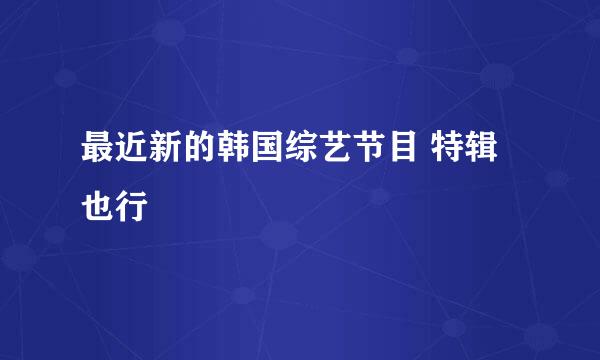 最近新的韩国综艺节目 特辑也行